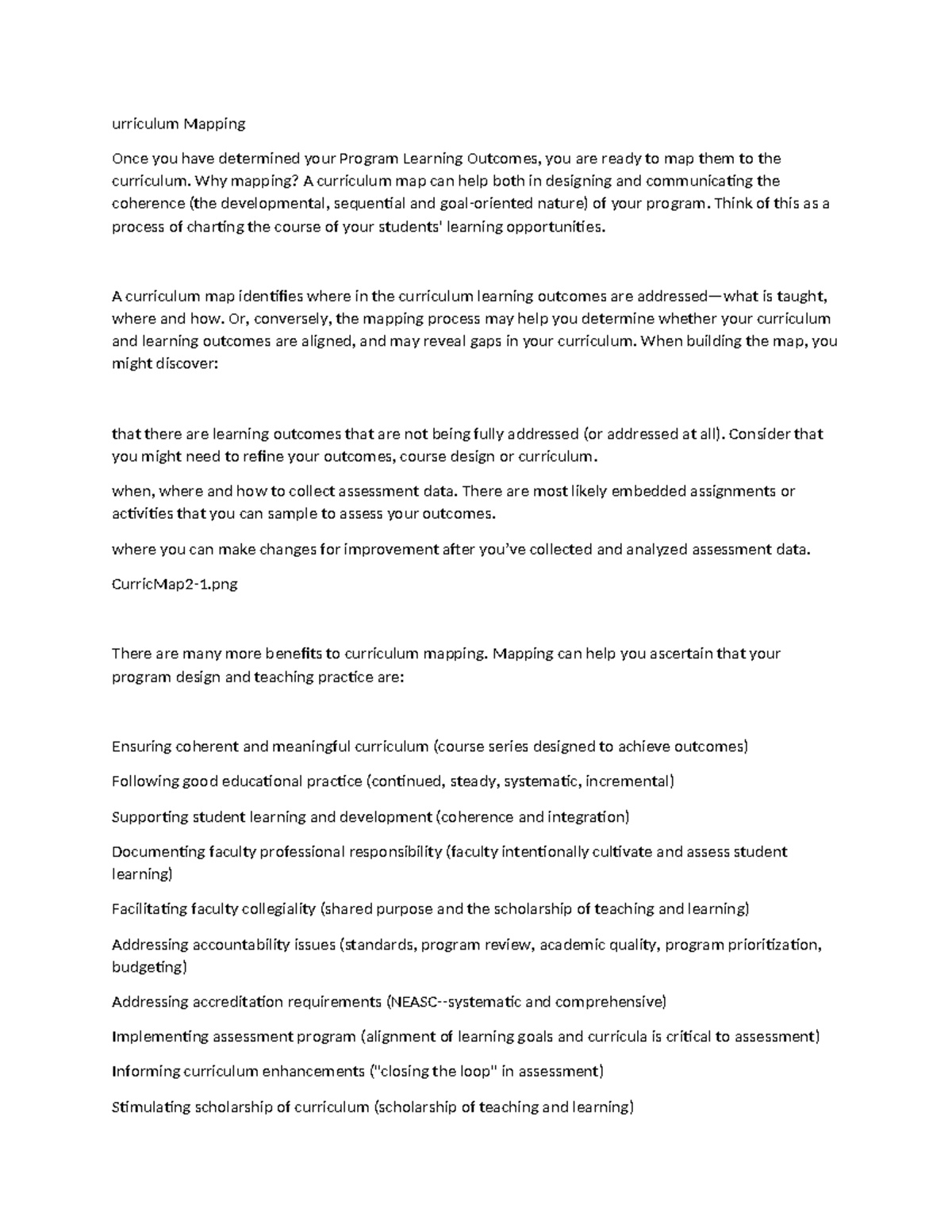 urriculum Mapping

Once you have determined your Program Learning Outcomes, you are ready to map them to the curriculum. Why mapping? A curriculum map can help both in designing and communicating the coherence (the developmental, sequential and goal-oriented nature) of your program. Think of this as a process of charting the course of your students' learning opportunities.

A curriculum map identifies where in the curriculum learning outcomes are addressed—what is taught, where and how. Or, conversely, the mapping process may help you determine whether your curriculum and learning outcomes are aligned, and may reveal gaps in your curriculum. When building the map, you might discover:

that there are learning outcomes that are not being fully addressed (or addressed at all). Consider that you might need to refine your outcomes, course design or curriculum.

when, where and how to collect assessment data. There are most likely embedded assignments or activities that you can sample to assess your outcomes.

where you can make changes for improvement after you've collected and analyzed assessment data.

CurricMap2-1.png

There are many more benefits to curriculum mapping. Mapping can help you ascertain that your program design and teaching practice are:

Ensuring coherent and meaningful curriculum (course series designed to achieve outcomes)

Following good educational practice (continued, steady, systematic, incremental)

Supporting student learning and development (coherence and integration)

Documenting faculty professional responsibility (faculty intentionally cultivate and assess student learning)

Facilitating faculty collegiality (shared purpose and the scholarship of teaching and learning)

Addressing accountability issues (standards, program review, academic quality, program prioritization, budgeting)

Addressing accreditation requirements (NEASC--systematic and comprehensive)

Implementing assessment program (alignment of learning goals and curricula is critical to assessment)

Informing curriculum enhancements ("closing the loop" in assessment)

Stimulating scholarship of curriculum (scholarship of teaching and learning)